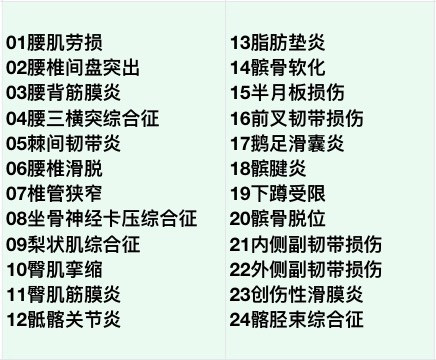 01腰肌劳损
02腰椎间盘突出
03腰背筋膜炎
04腰三横突综合征
05棘间韧带炎
06腰椎滑脱
07椎管狭窄
08坐骨神经卡压综合征
09梨状肌综合征
10臀肌挛缩
11臀肌筋膜炎
12骶髂关节炎

13脂肪垫炎
14髌骨软化
15半月板损伤
16前叉韧带损伤
17鹅足滑囊炎
18髌腱炎
19下蹲受限
20髌骨脱位
21内侧副韧带损伤
22外侧副韧带损伤
23创伤性滑膜炎
24髂胫束综合征